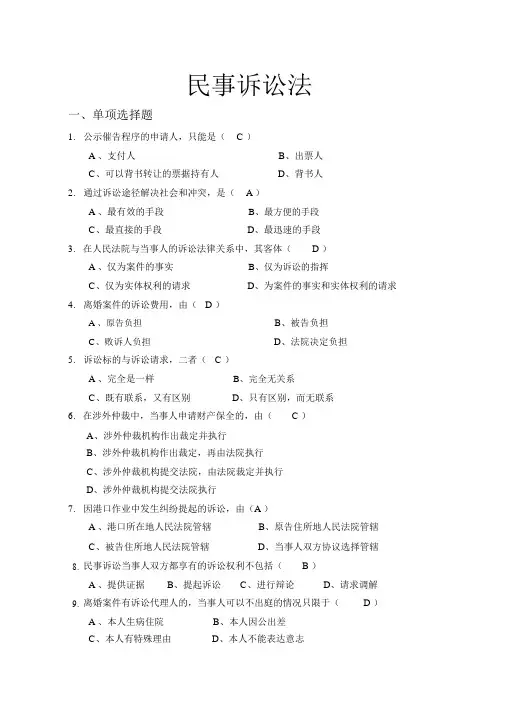 民事诉讼法

一、单项选择题

1. 公示催告程序的申请人，只能是（ C ）

A、支付人　　B、出票人

C、可以背书转让的票据持有人　　D、背书人

2. 通过诉讼途径解决社会和冲突，是（ A ）

A、最有效的手段　　B、最方便的手段

C、最直接的手段　　D、最迅速的手段

3. 在人民法院与当事人的诉讼法律关系中，其客体（ D ）

A、仅为案件的事实　　B、仅为诉讼的指挥

C、仅为实体权利的请求　　D、为案件的事实和实体权利的请求

4. 离婚案件的诉讼费用，由（ D ）

A、原告负担　　B、被告负担

C、败诉人负担　　D、法院决定负担

5. 诉讼标的与诉讼请求，二者（ C ）

A、完全是一样　　B、完全无关系

C、既有联系，又有区别　　D、只有区别，而无联系

6. 在涉外仲裁中，当事人申请财产保全的，由（ C ）

A、涉外仲裁机构作出裁定并执行

B、涉外仲裁机构作出裁定，再由法院执行

C、涉外仲裁机构提交法院，由法院裁定并执行

D、涉外仲裁机构提交法院执行

7. 因港口作业中发生纠纷提起的诉讼，由（A ）

A、港口所在地人民法院管辖　　B、原告住所地人民法院管辖

C、被告住所地人民法院管辖　　D、当事人双方协议选择管辖

8. 民事诉讼当事人双方都享有的诉讼权利不包括（ B ）

A、提供证据　B、提起诉讼　C、进行辩论　D、请求调解

9. 离婚案件有诉讼代理人的，当事人可以不出庭的情况只限于（ D ）

A、本人生病住院　　B、本人因公出差

C、本人有特殊理由　　D、本人不能表达意志